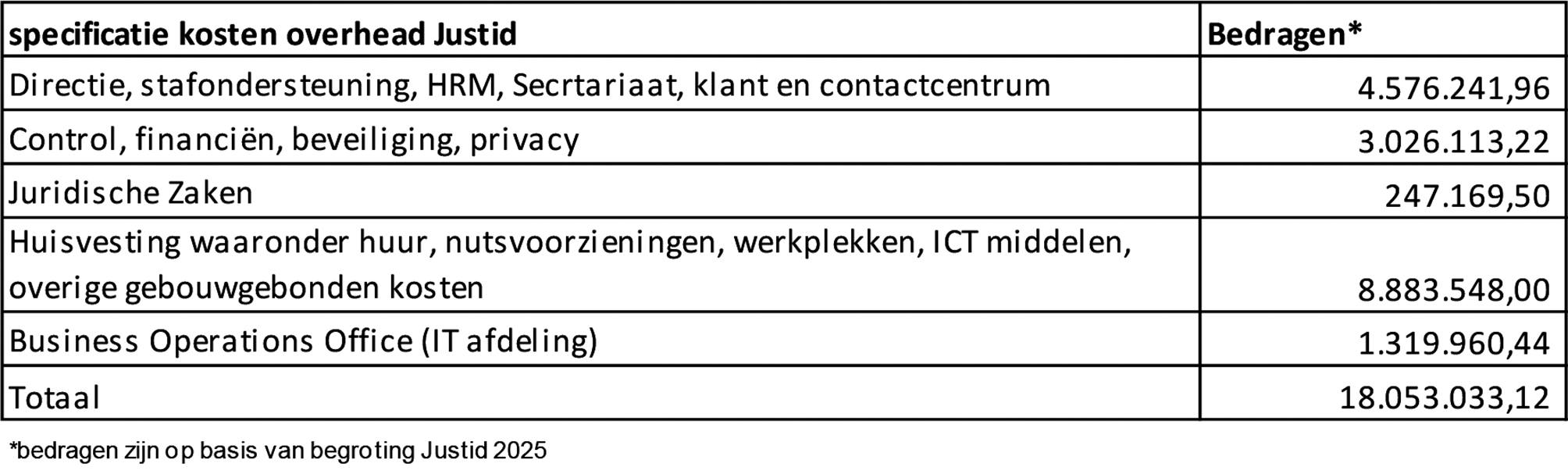 | specificatie kosten overhead Justid | Bedragen* |
|---|---|
| Directie, stafondersteuning, HRM, Secrtariaat, klant en contactcentrum | 4.576.241,96 |
| Control, financiën, beveiliging, privacy | 3.026.113,22 |
| Juridische Zaken | 247.169,50 |
| Huisvesting waaronder huur, nutsvoorzieningen, werkplekken, ICT middelen, overige gebouwgebonden kosten | 8.883.548,00 |
| Business Operations Office (IT afdeling) | 1.319.960,44 |
| Totaal | 18.053.033,12 |

*bedragen zijn op basis van begroting Justid 2025